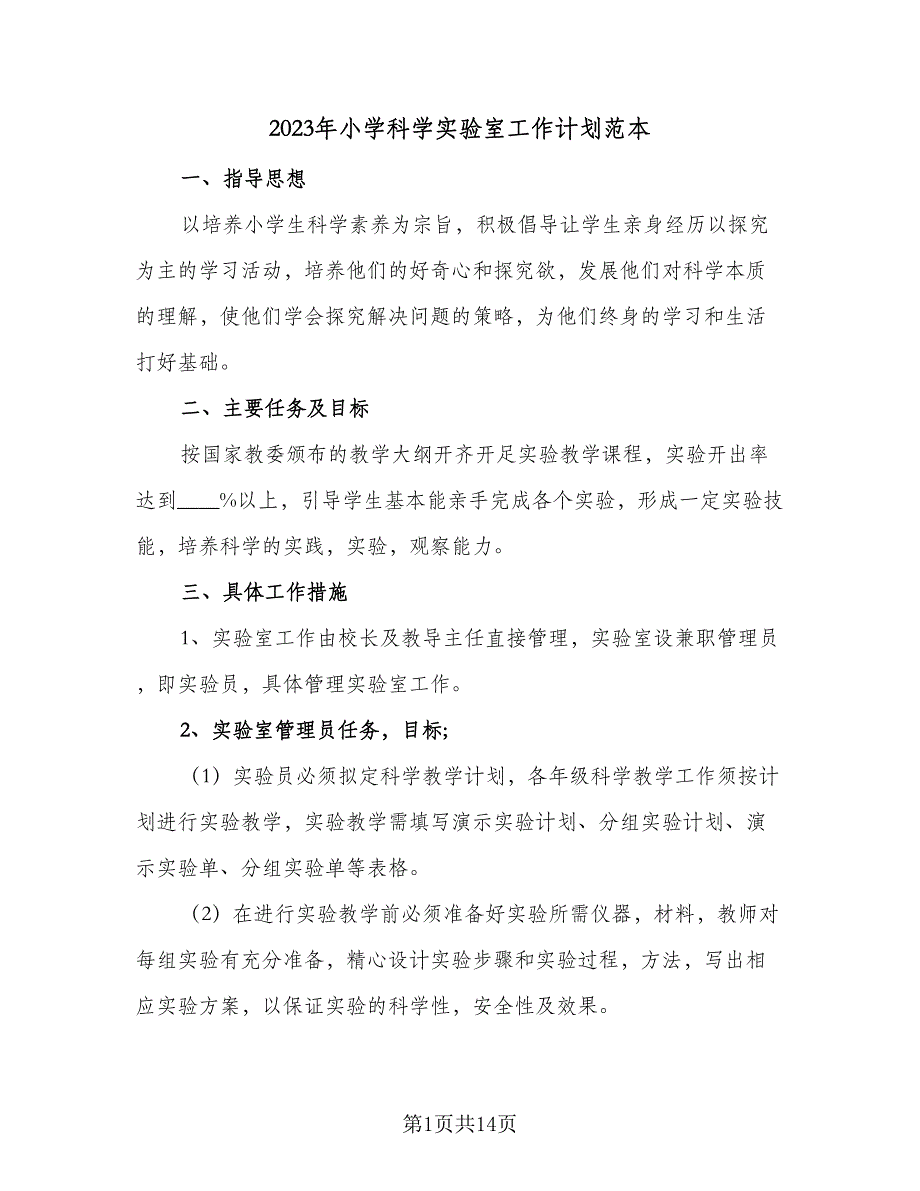 2023年小学科学实验室工作计划范本

一、指导思想

以培养小学生科学素养为宗旨，积极倡导让学生亲身经历以探究为主的学习活动，培养他们的好奇心和探究欲，发展他们对科学本质的理解，使他们学会探究解决问题的策略，为他们终身的学习和生活打好基础。

二、主要任务及目标

按国家教委颁布的教学大纲开齐开足实验教学课程，实验开出率达到____%以上，引导学生基本能亲手完成各个实验，形成一定实验技能，培养科学的实践，实验，观察能力。

三、具体工作措施

1、实验室工作由校长及教导主任直接管理，实验室设兼职管理员，即实验员，具体管理实验室工作。

2、实验室管理员任务，目标;

（1）实验员必须拟定科学教学计划，各年级科学教学工作须按计划进行实验教学，实验教学需填写演示实验计划、分组实验计划、演示实验单、分组实验单等表格。

（2）在进行实验教学前必须准备好实验所需仪器，材料，教师对每组实验有充分准备，精心设计实验步骤和实验过程，方法，写出相应实验方案，以保证实验的科学性，安全性及效果。

第1页共14页